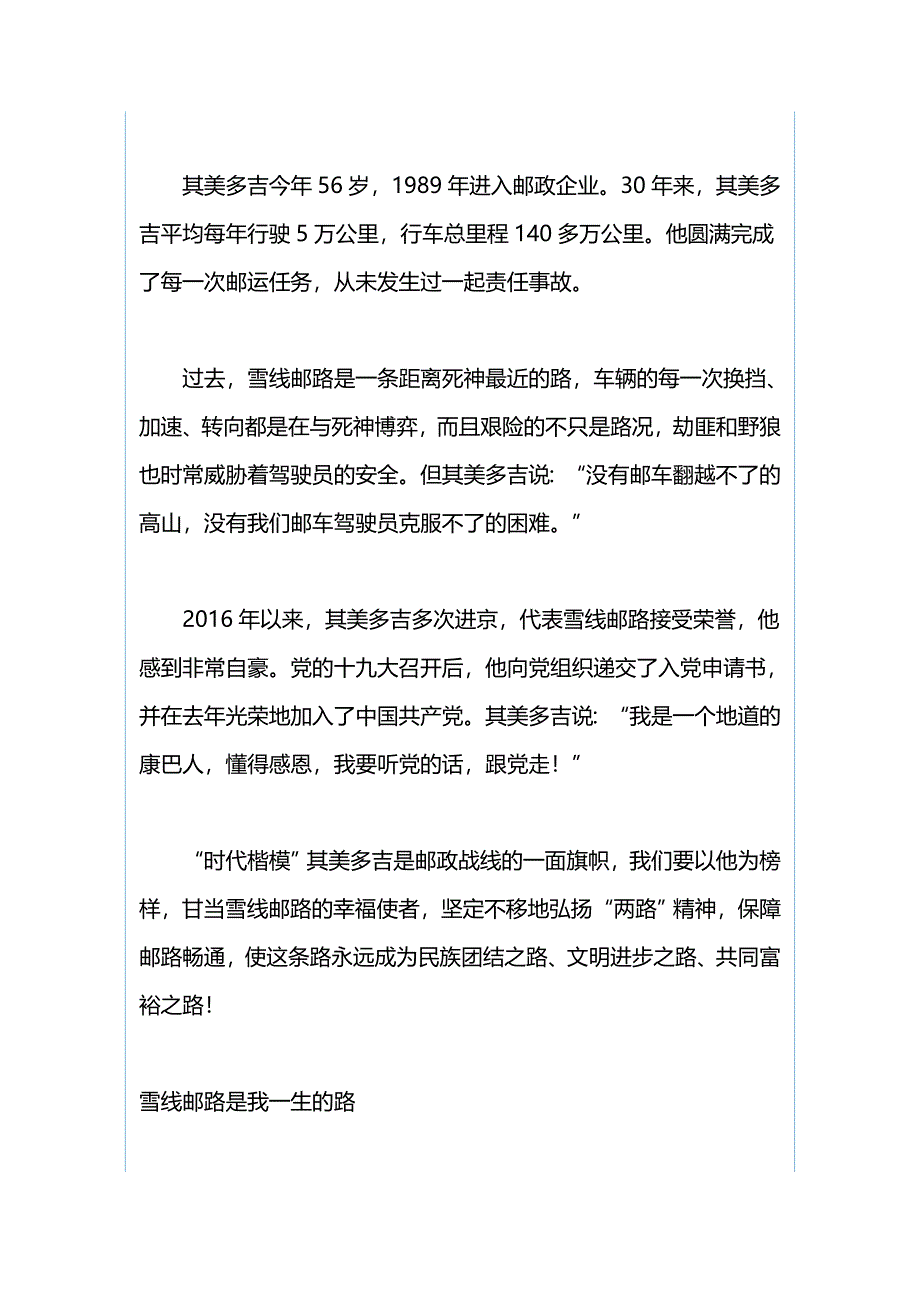 其美多吉今年 56 岁，1989 年进入邮政企业。30 年来，其美多吉平均每年行驶 5 万公里，行车总里程 140 多万公里。他圆满完成了每一次邮运任务，从未发生过一起责任事故。

过去，雪线邮路是一条距离死神最近的路，车辆的每一次换挡、加速、转向都是在与死神博弈，而且艰险的不只是路况，劫匪和野狼也时常威胁着驾驶员的安全。但其美多吉说：“没有邮车翻越不了的高山，没有我们邮车驾驶员克服不了的困难。”

2016 年以来，其美多吉多次进京，代表雪线邮路接受荣誉，他感到非常自豪。党的十九大召开后，他向党组织递交了入党申请书，并在去年光荣地加入了中国共产党。其美多吉说：“我是一个地道的康巴人，懂得感恩，我要听党的话，跟党走！”

“时代楷模”其美多吉是邮政战线的一面旗帜，我们要以他为榜样，甘当雪线邮路的幸福使者，坚定不移地弘扬“两路”精神，保障邮路畅通，使这条路永远成为民族团结之路、文明进步之路、共同富裕之路！

雪线邮路是我一生的路